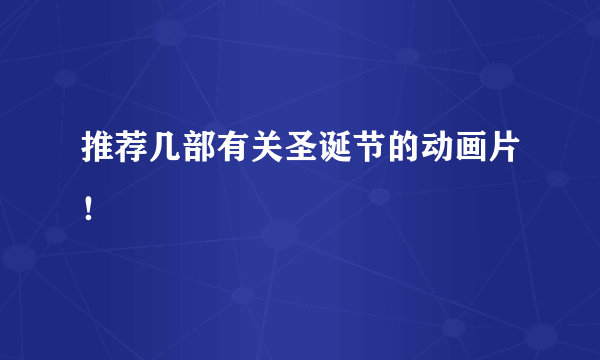 推荐几部有关圣诞节的动画片！